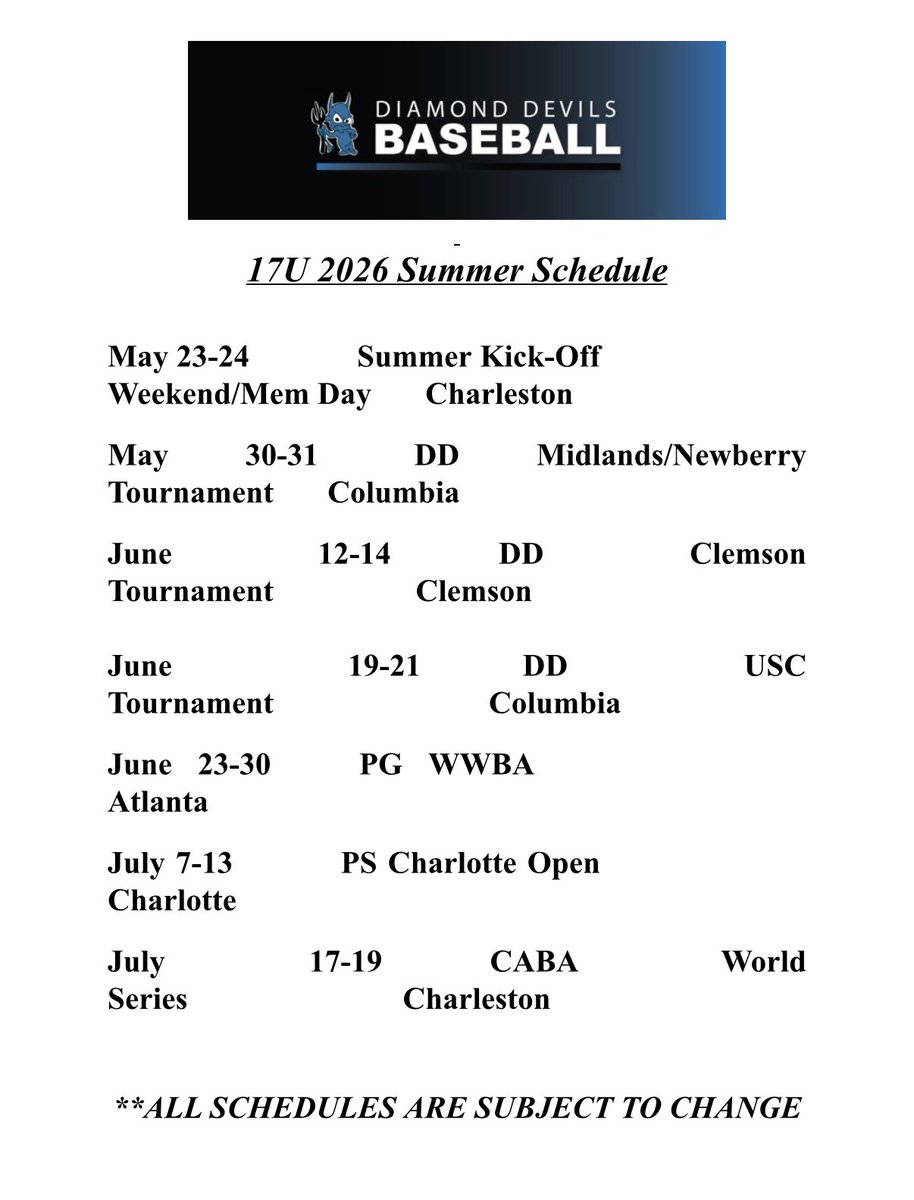 DIAMOND DEVILS
BASEBALL

17U 2026 Summer Schedule

May 23-24 Summer Kick-Off Weekend/Mem Day Charleston

May 30-31 DD Midlands/Newberry Tournament Columbia

June 12-14 DD Clemson Tournament Clemson

June 19-21 DD USC Tournament Columbia

June 23-30 PG WWBA Atlanta

July 7-13 PS Charlotte Open Charlotte

July 17-19 CABA World Series Charleston

**ALL SCHEDULES ARE SUBJECT TO CHANGE